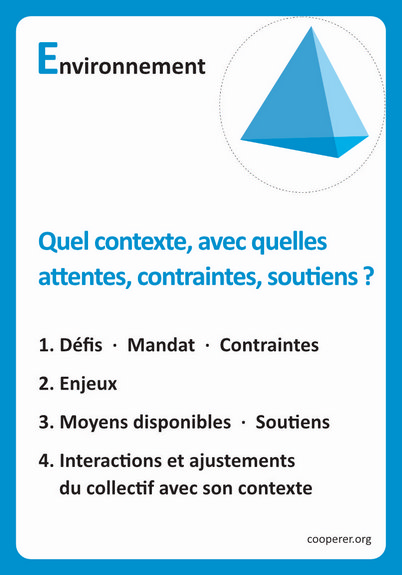 Environnement

Quel contexte, avec quelles attentes, contraintes, soutiens ?

1. Défis · Mandat · Contraintes

2. Enjeux

3. Moyens disponibles · Soutiens

4. Interactions et ajustements du collectif avec son contexte

cooperer.org